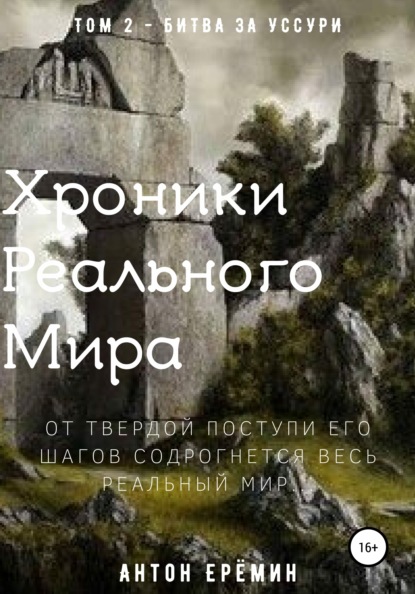 ТОМ 2 - БИТВА ЗА УССУРИ

Хроники Реального Мира

ОТ ТВЕРДОЙ ПОСТУПИ ЕГО ШАГОВ СОДРОГНЕТСЯ ВЕСЬ РЕАЛЬНЫЙ МИР

16+

АНТОН ЕРЁМИН